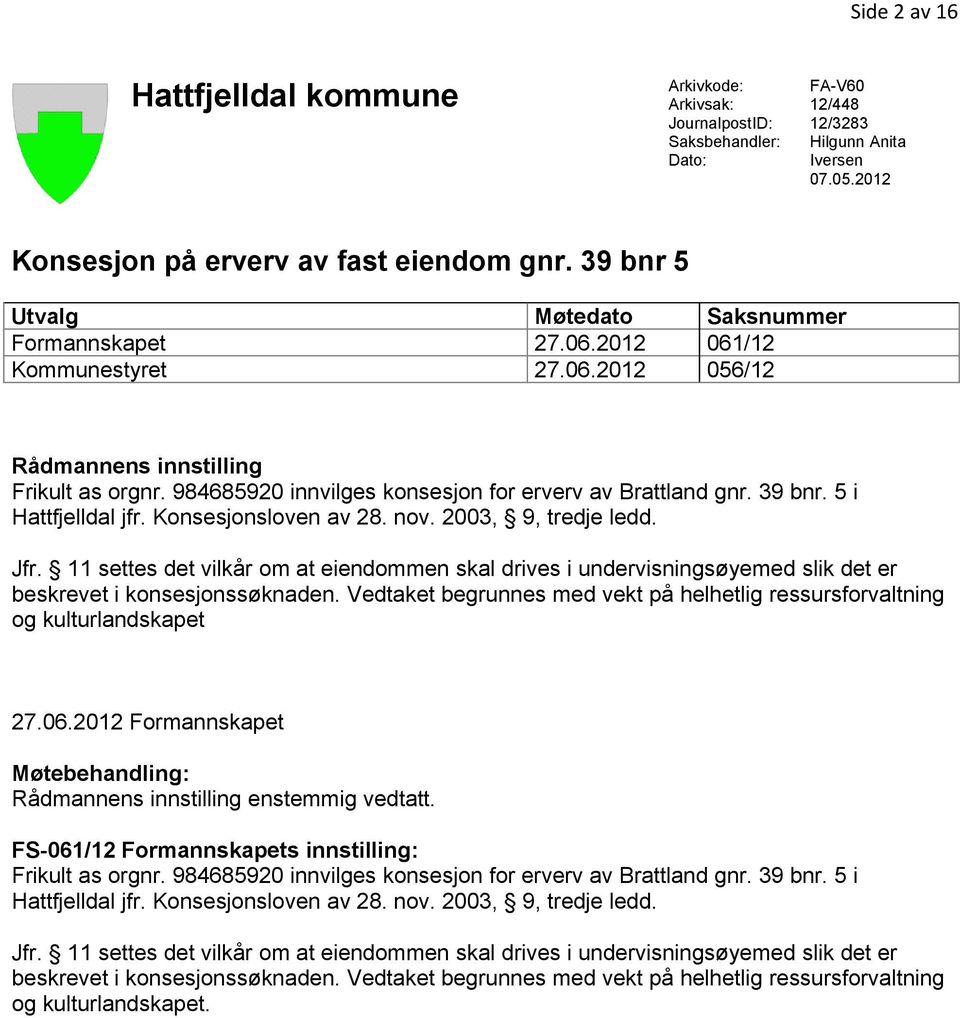 Side 2 av 16

Hattfjelldal kommune

Arkivkode: FA-V60
Arkivsak: 12/448
JournalpostID: 12/3283
Saksbehandler: Hilgunn Anita Iversen
Dato: 07.05.2012

Konsesjon på erverv av fast eiendom gnr. 39 bnr 5

| Utvalg | Møtedato | Saksnummer |
|---|---|---|
| Formannskapet | 27.06.2012 | 061/12 |
| Kommunestyret | 27.06.2012 | 056/12 |

Rådmannens innstilling
Frikult as orgnr. 984685920 innvilges konsesjon for erverv av Brattland gnr. 39 bnr. 5 i Hattfjelldal jfr. Konsesjonsloven av 28. nov. 2003, § 9, tredje ledd.

Jfr. § 11 settes det vilkår om at eiendommen skal drives i undervisningsøyemed slik det er beskrevet i konsesjonssøknaden. Vedtaket begrunnes med vekt på helhetlig ressursforvaltning og kulturlandskapet

27.06.2012 Formannskapet

Møtebehandling:
Rådmannens innstilling enstemmig vedtatt.

FS-061/12 Formannskapets innstilling:
Frikult as orgnr. 984685920 innvilges konsesjon for erverv av Brattland gnr. 39 bnr. 5 i Hattfjelldal jfr. Konsesjonsloven av 28. nov. 2003, § 9, tredje ledd.

Jfr. § 11 settes det vilkår om at eiendommen skal drives i undervisningsøyemed slik det er beskrevet i konsesjonssøknaden. Vedtaket begrunnes med vekt på helhetlig ressursforvaltning og kulturlandskapet.